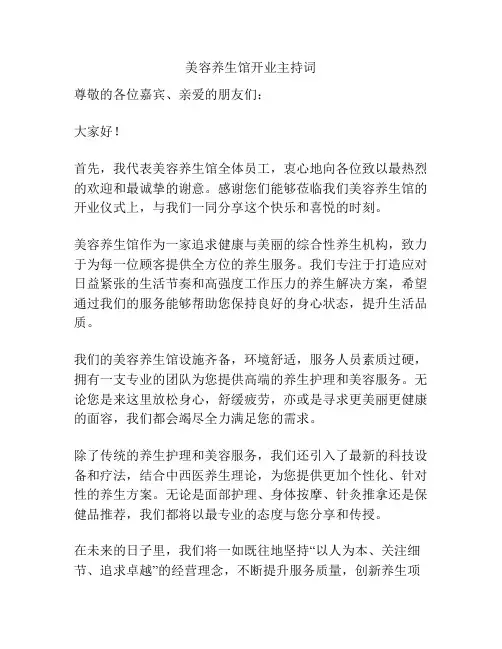 美容养生馆开业主持词

尊敬的各位嘉宾、亲爱的朋友们：

大家好！

首先，我代表美容养生馆全体员工，衷心地向各位致以最热烈的欢迎和最诚挚的谢意。感谢您们能够莅临我们美容养生馆的开业仪式上，与我们一同分享这个快乐和喜悦的时刻。

美容养生馆作为一家追求健康与美丽的综合性养生机构，致力于为每一位顾客提供全方位的养生服务。我们专注于打造应对日益紧张的生活节奏和高强度工作压力的养生解决方案，希望通过我们的服务能够帮助您保持良好的身心状态，提升生活品质。

我们的美容养生馆设施齐备，环境舒适，服务人员素质过硬，拥有一支专业的团队为您提供高端的养生护理和美容服务。无论您是来这里放松身心，舒缓疲劳，亦或是寻求更美丽更健康的面容，我们都会竭尽全力满足您的需求。

除了传统的养生护理和美容服务，我们还引入了最新的科技设备和疗法，结合中西医养生理论，为您提供更加个性化、针对性的养生方案。无论是面部护理、身体按摩、针灸推拿还是保健品推荐，我们都将以最专业的态度与您分享和传授。

在未来的日子里，我们将一如既往地坚持“以人为本、关注细节、追求卓越”的经营理念，不断提升服务质量，创新养生项